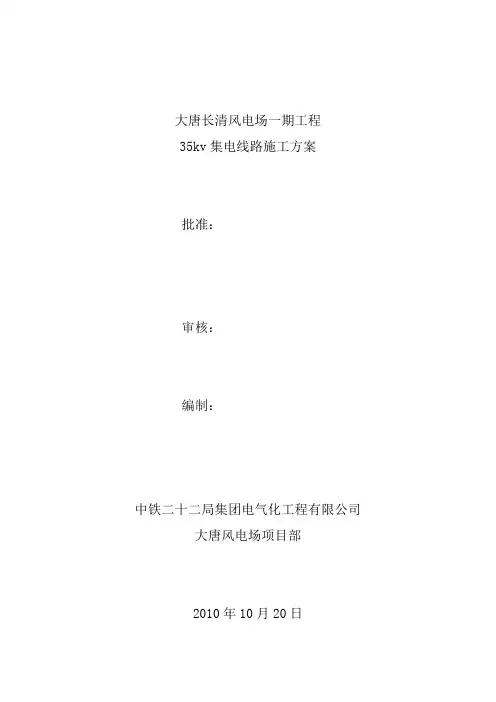 大唐长清风电场一期工程
35kv 集电线路施工方案

批准：

审核：

编制：

中铁二十二局集团电气化工程有限公司
大唐风电场项目部

2010 年 10 月 20 日